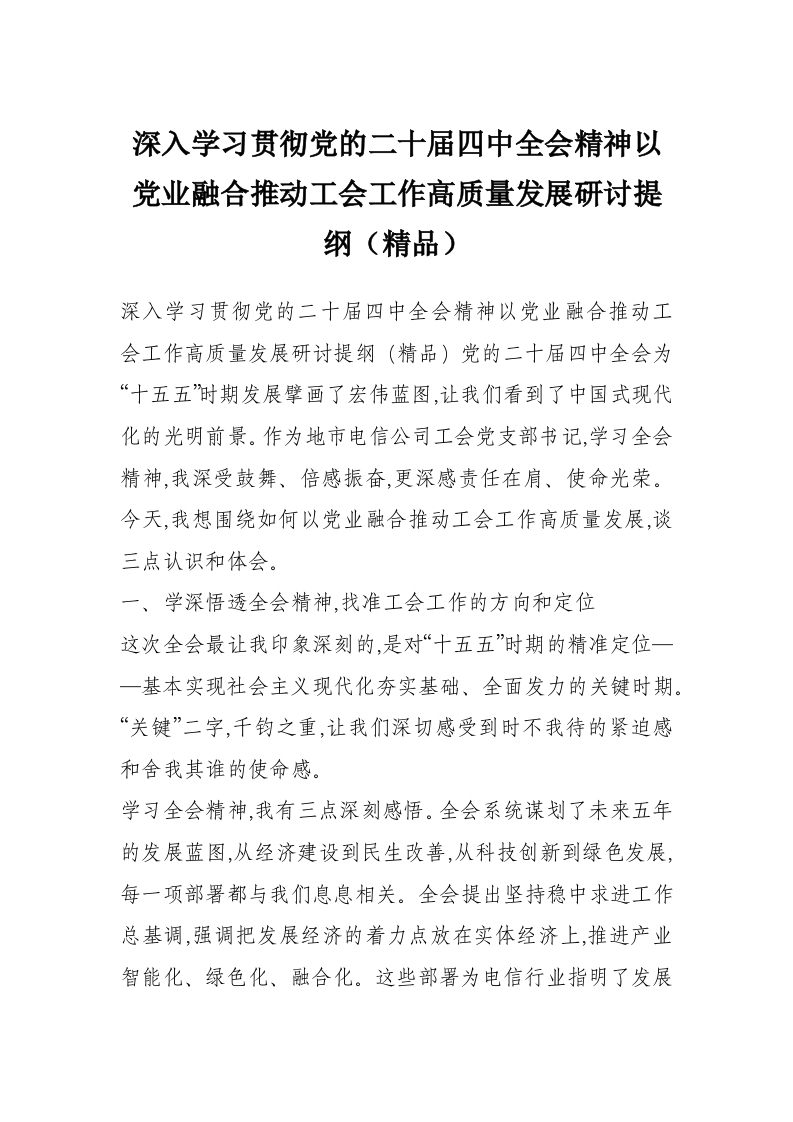 深入学习贯彻党的二十届四中全会精神以党业融合推动工会工作高质量发展研讨提纲（精品）

深入学习贯彻党的二十届四中全会精神以党业融合推动工会工作高质量发展研讨提纲（精品）党的二十届四中全会为“十五五”时期发展擘画了宏伟蓝图,让我们看到了中国式现代化的光明前景。作为地市电信公司工会党支部书记,学习全会精神,我深受鼓舞、倍感振奋,更深感责任在肩、使命光荣。今天,我想围绕如何以党业融合推动工会工作高质量发展,谈三点认识和体会。

一、学深悟透全会精神,找准工会工作的方向和定位

这次全会最让我印象深刻的,是对“十五五”时期的精准定位——基本实现社会主义现代化夯实基础、全面发力的关键时期。“关键”二字,千钧之重,让我们深切感受到时不我待的紧迫感和舍我其谁的使命感。

学习全会精神,我有三点深刻感悟。全会系统谋划了未来五年的发展蓝图,从经济建设到民生改善,从科技创新到绿色发展,每一项部署都与我们息息相关。全会提出坚持稳中求进工作总基调,强调把发展经济的着力点放在实体经济上,推进产业智能化、绿色化、融合化。这些部署为电信行业指明了发展